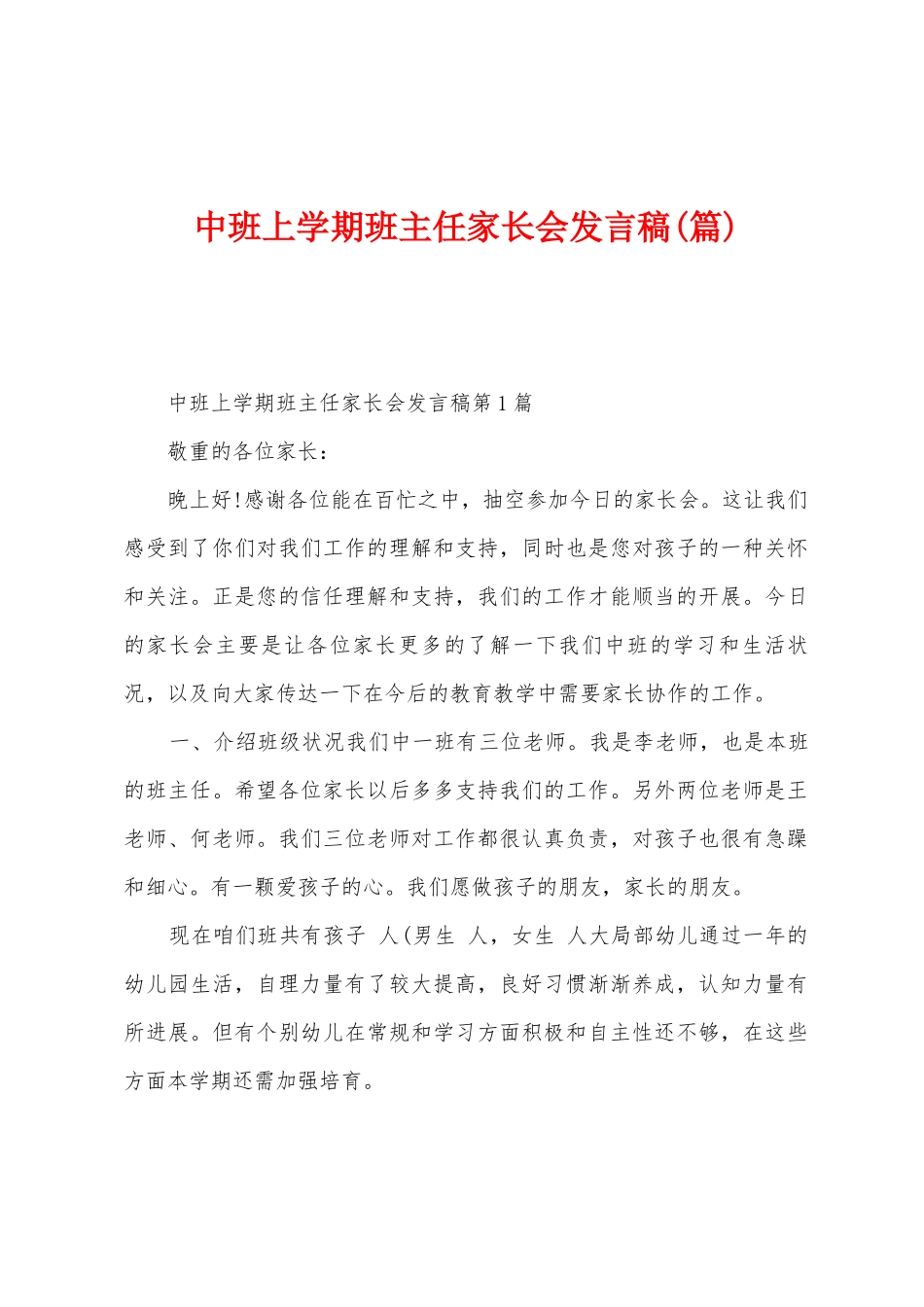 中班上学期班主任家长会发言稿(篇)

中班上学期班主任家长会发言稿第1篇

敬重的各位家长：

晚上好!感谢各位能在百忙之中，抽空参加今日的家长会。这让我们感受到了你们对我们工作的理解和支持，同时也是您对孩子的一种关怀和关注。正是您的信任理解和支持，我们的工作才能顺当的开展。今日的家长会主要是让各位家长更多的了解一下我们中班的学习和生活状况，以及向大家传达一下在今后的教育教学中需要家长协作的工作。

一、介绍班级状况我们中一班有三位老师。我是李老师，也是本班的班主任。希望各位家长以后多多支持我们的工作。另外两位老师是王老师、何老师。我们三位老师对工作都很认真负责，对孩子也很有急躁和细心。有一颗爱孩子的心。我们愿做孩子的朋友，家长的朋友。

现在咱们班共有孩子 人(男生 人，女生 人大局部幼儿通过一年的幼儿园生活，自理力量有了较大提高，良好习惯渐渐养成，认知力量有所进展。但有个别幼儿在常规和学习方面积极和自主性还不够，在这些方面本学期还需加强培育。